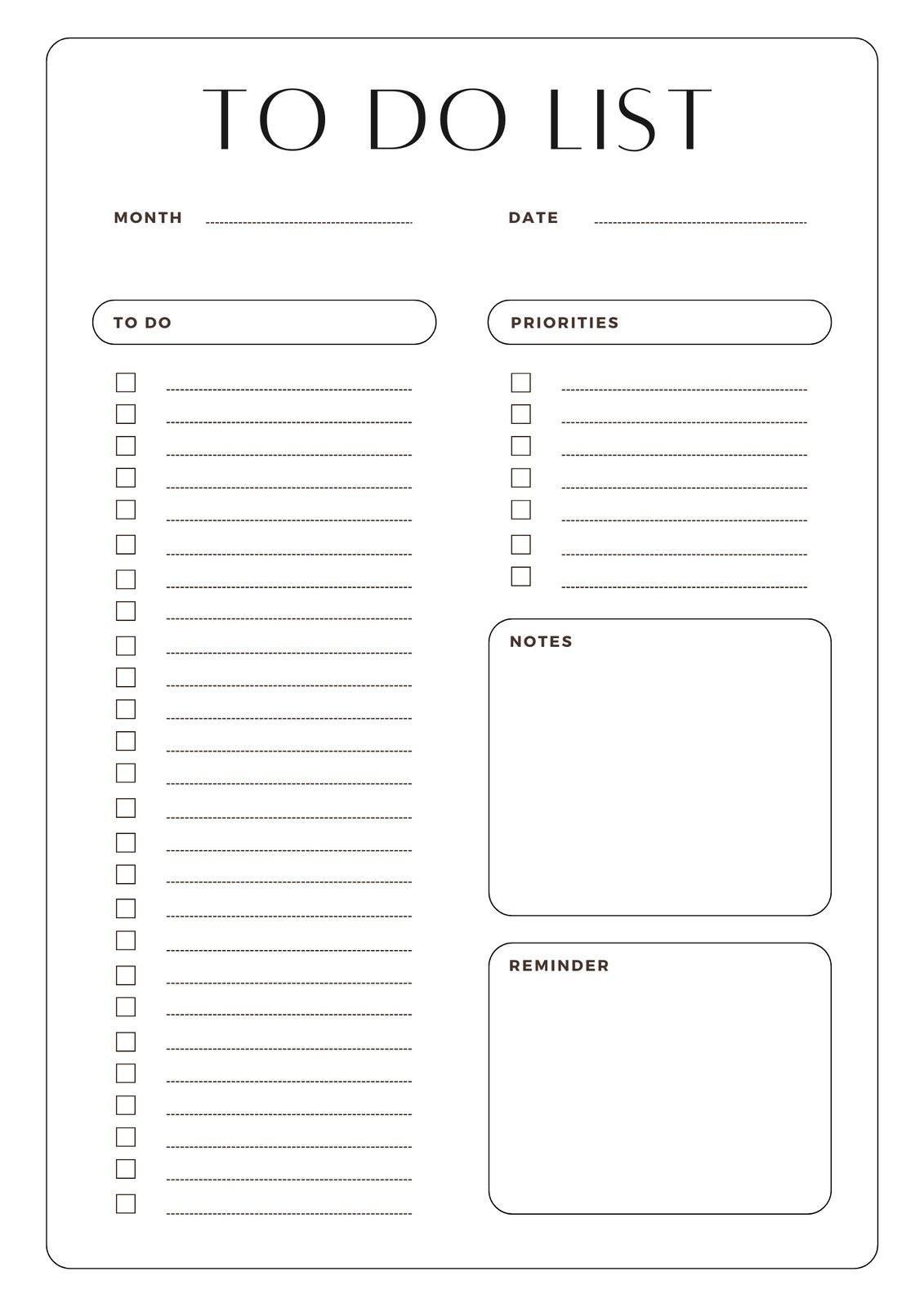 TO DO LIST

MONTH

DATE

TO DO

PRIORITIES

NOTES

REMINDER